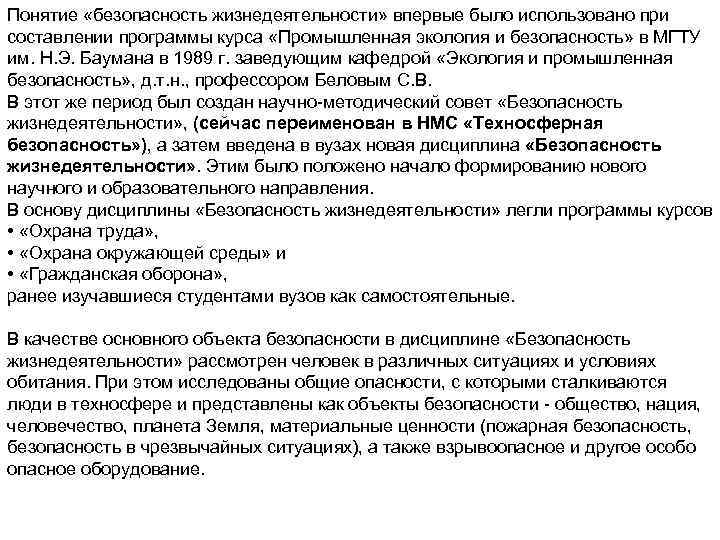 Понятие «безопасность жизнедеятельности» впервые было использовано при составлении программы курса «Промышленная экология и безопасность» в МГТУ им. Н.Э. Баумана в 1989 г. заведующим кафедрой «Экология и промышленная безопасность», д.т.н., профессором Беловым С.В.
В этот же период был создан научно-методический совет «Безопасность жизнедеятельности», (сейчас переименован в НМС «Техносферная безопасность»), а затем введена в вузах новая дисциплина «Безопасность жизнедеятельности». Этим было положено начало формированию нового научного и образовательного направления.
В основу дисциплины «Безопасность жизнедеятельности» легли программы курсов
• «Охрана труда»,
• «Охрана окружающей среды» и
• «Гражданская оборона»,
ранее изучавшиеся студентами вузов как самостоятельные.

В качестве основного объекта безопасности в дисциплине «Безопасность жизнедеятельности» рассмотрен человек в различных ситуациях и условиях обитания. При этом исследованы общие опасности, с которыми сталкиваются люди в техносфере и представлены как объекты безопасности - общество, нация, человечество, планета Земля, материальные ценности (пожарная безопасность, безопасность в чрезвычайных ситуациях), а также взрывоопасное и другое особо опасное оборудование.